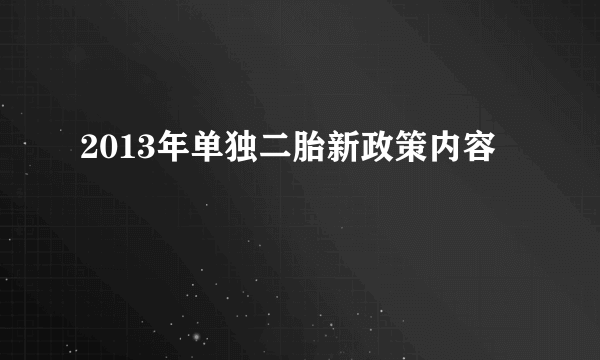 2013年单独二胎新政策内容